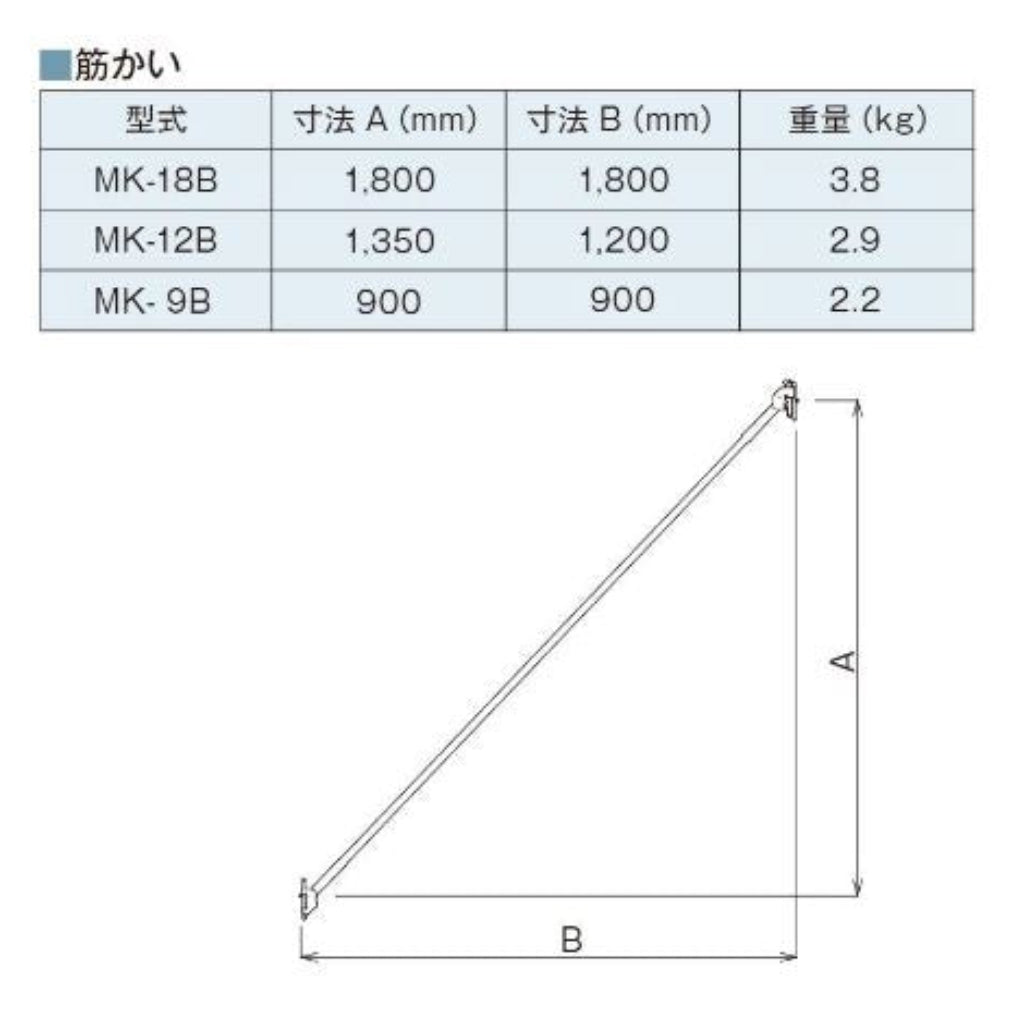 ■筋かい

| 型式 | 寸法 A (mm) | 寸法 B (mm) | 重量 (kg) |
|---|---|---|---|
| MK-18B | 1,800 | 1,800 | 3.8 |
| MK-12B | 1,350 | 1,200 | 2.9 |
| MK- 9B | 900 | 900 | 2.2 |

A

B